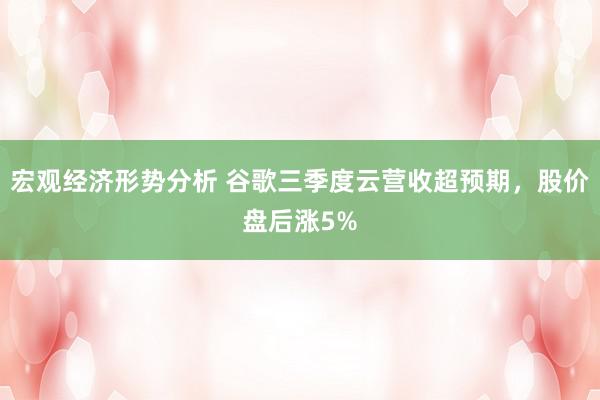 宏观经济形势分析 谷歌三季度云营收超预期，股价盘后涨5%